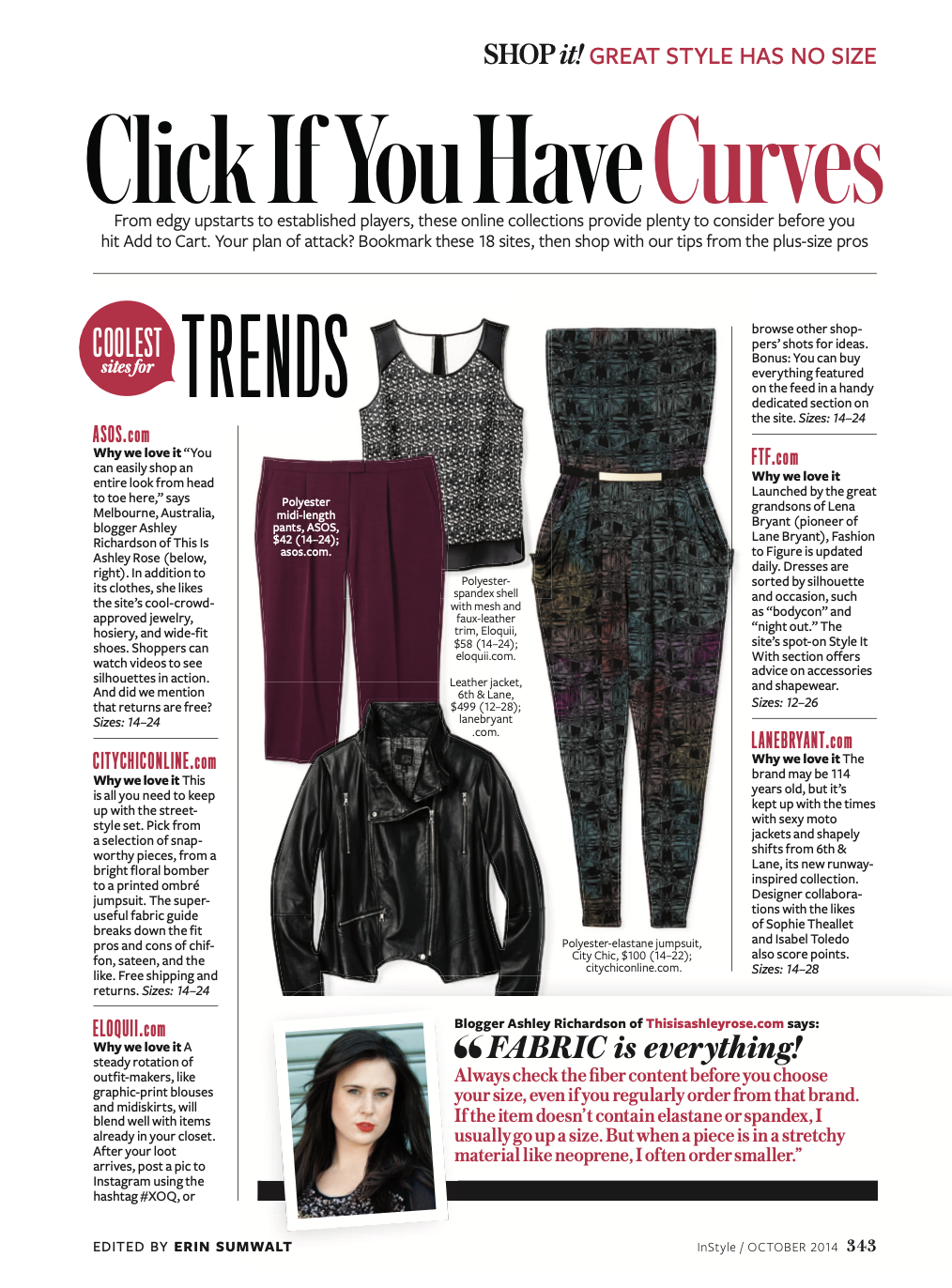 SHOP it! GREAT STYLE HAS NO SIZE

Click If You Have Curves

From edgy upstarts to established players, these online collections provide plenty to consider before you hit Add to Cart. Your plan of attack? Bookmark these 18 sites, then shop with our tips from the plus-size pros

COOLEST sites for TRENDS

ASOS.com
Why we love it "You can easily shop an entire look from head to toe here," says Melbourne, Australia, blogger Ashley Richardson of This Is Ashley Rose (below, right). In addition to its clothes, she likes the site's cool-crowd-approved jewelry, hosiery, and wide-fit shoes. Shoppers can watch videos to see silhouettes in action. And did we mention that returns are free? Sizes: 14–24

CITYCHICONLINE.com
Why we love it This is all you need to keep up with the street-style set. Pick from a selection of snap-worthy pieces, from a bright floral bomber to a printed ombré jumpsuit. The super-useful fabric guide breaks down the fit pros and cons of chiffon, sateen, and the like. Free shipping and returns. Sizes: 14–24

ELOQUII.com
Why we love it A steady rotation of outfit-makers, like graphic-print blouses and midiskirts, will blend well with items already in your closet. After your loot arrives, post a pic to Instagram using the hashtag #XOQ, or

Polyester midi-length pants, ASOS, $42 (14–24); asos.com.

Polyester-spandex shell with mesh and faux-leather trim, Eloquii, $58 (14–24); eloquii.com.

Leather jacket, 6th & Lane, $499 (12–28); lanebryant.com.

Polyester-elastane jumpsuit, City Chic, $100 (14–22); citychiconline.com.

browse other shoppers' shots for ideas. Bonus: You can buy everything featured on the feed in a handy dedicated section on the site. Sizes: 14–24

FTF.com
Why we love it Launched by the great grandsons of Lena Bryant (pioneer of Lane Bryant), Fashion to Figure is updated daily. Dresses are sorted by silhouette and occasion, such as "bodycon" and "night out." The site's spot-on Style It With section offers advice on accessories and shapewear. Sizes: 12–26

LANEBRYANT.com
Why we love it The brand may be 114 years old, but it's kept up with the times with sexy moto jackets and shapely shifts from 6th & Lane, its new runway-inspired collection. Designer collaborations with the likes of Sophie Theallet and Isabel Toledo also score points. Sizes: 14–28

Blogger Ashley Richardson of Thisisashleyrose.com says:
"FABRIC is everything! Always check the fiber content before you choose your size, even if you regularly order from that brand. If the item doesn't contain elastane or spandex, I usually go up a size. But when a piece is in a stretchy material like neoprene, I often order smaller."

EDITED BY ERIN SUMWALT

InStyle / OCTOBER 2014 343